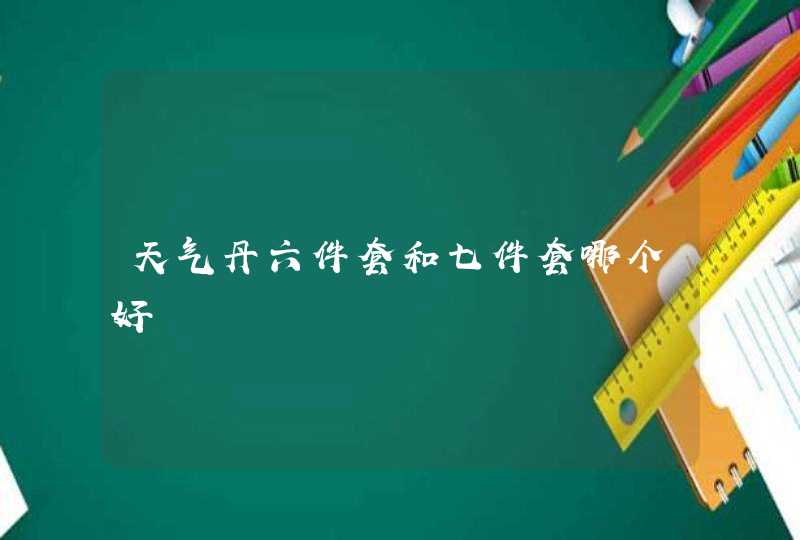 天气丹六件套和七件套哪个好